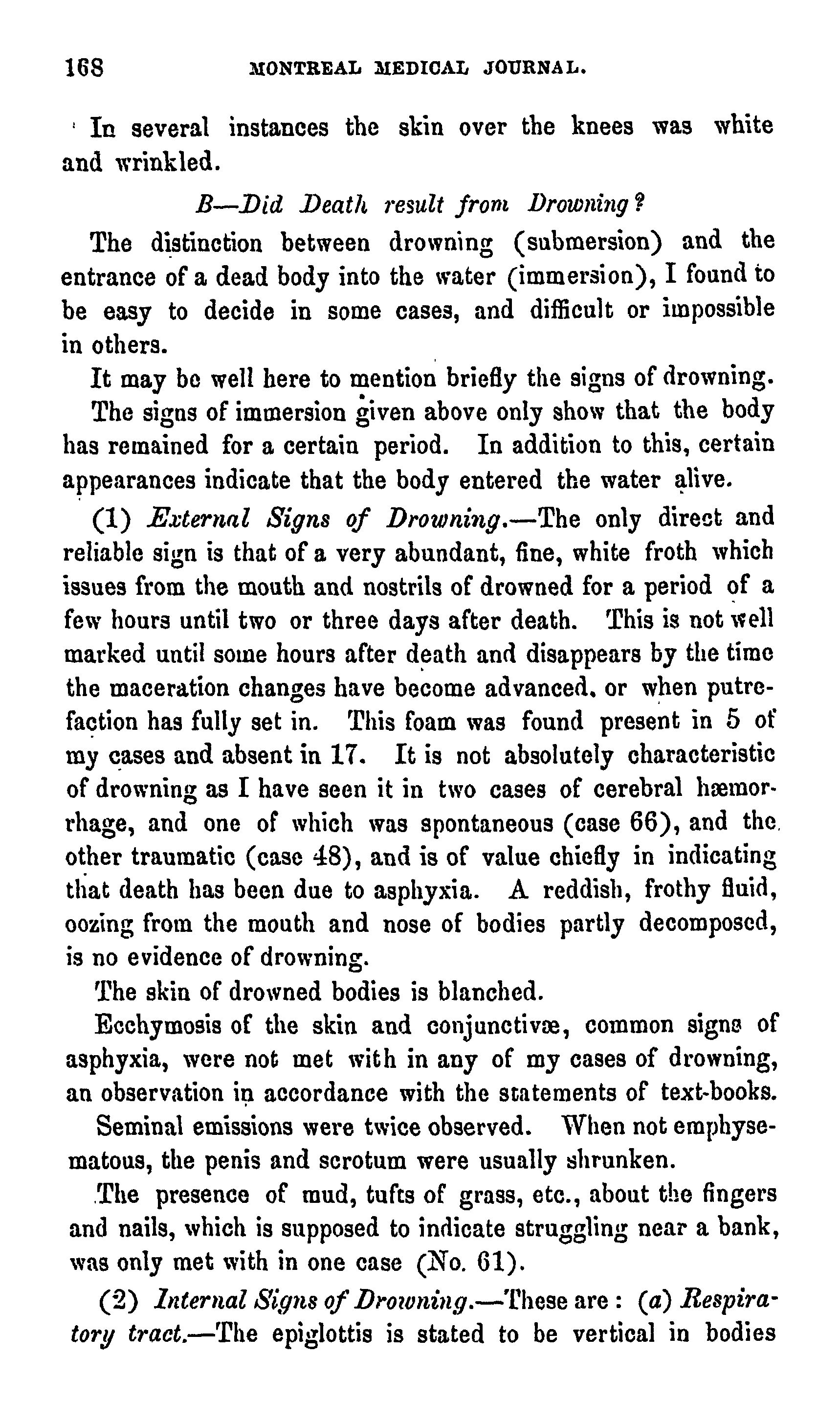 168 MONTREAL MEDICAL JOURNAL.

In several instances the skin over the knees was white and wrinkled.

B—Did Death result from Drowning?

The distinction between drowning (submersion) and the entrance of a dead body into the water (immersion), I found to be easy to decide in some cases, and difficult or impossible in others.

It may be well here to mention briefly the signs of drowning.

The signs of immersion given above only show that the body has remained for a certain period. In addition to this, certain appearances indicate that the body entered the water alive.

(1) External Signs of Drowning.—The only direct and reliable sign is that of a very abundant, fine, white froth which issues from the mouth and nostrils of drowned for a period of a few hours until two or three days after death. This is not well marked until some hours after death and disappears by the time the maceration changes have become advanced, or when putrefaction has fully set in. This foam was found present in 5 of my cases and absent in 17. It is not absolutely characteristic of drowning as I have seen it in two cases of cerebral hæmorrhage, and one of which was spontaneous (case 66), and the other traumatic (case 48), and is of value chiefly in indicating that death has been due to asphyxia. A reddish, frothy fluid, oozing from the mouth and nose of bodies partly decomposed, is no evidence of drowning.

The skin of drowned bodies is blanched.

Ecchymosis of the skin and conjunctivæ, common signs of asphyxia, were not met with in any of my cases of drowning, an observation in accordance with the statements of text-books.

Seminal emissions were twice observed. When not emphysematous, the penis and scrotum were usually shrunken.

The presence of mud, tufts of grass, etc., about the fingers and nails, which is supposed to indicate struggling near a bank, was only met with in one case (No. 61).

(2) Internal Signs of Drowning.—These are: (a) Respiratory tract.—The epiglottis is stated to be vertical in bodies